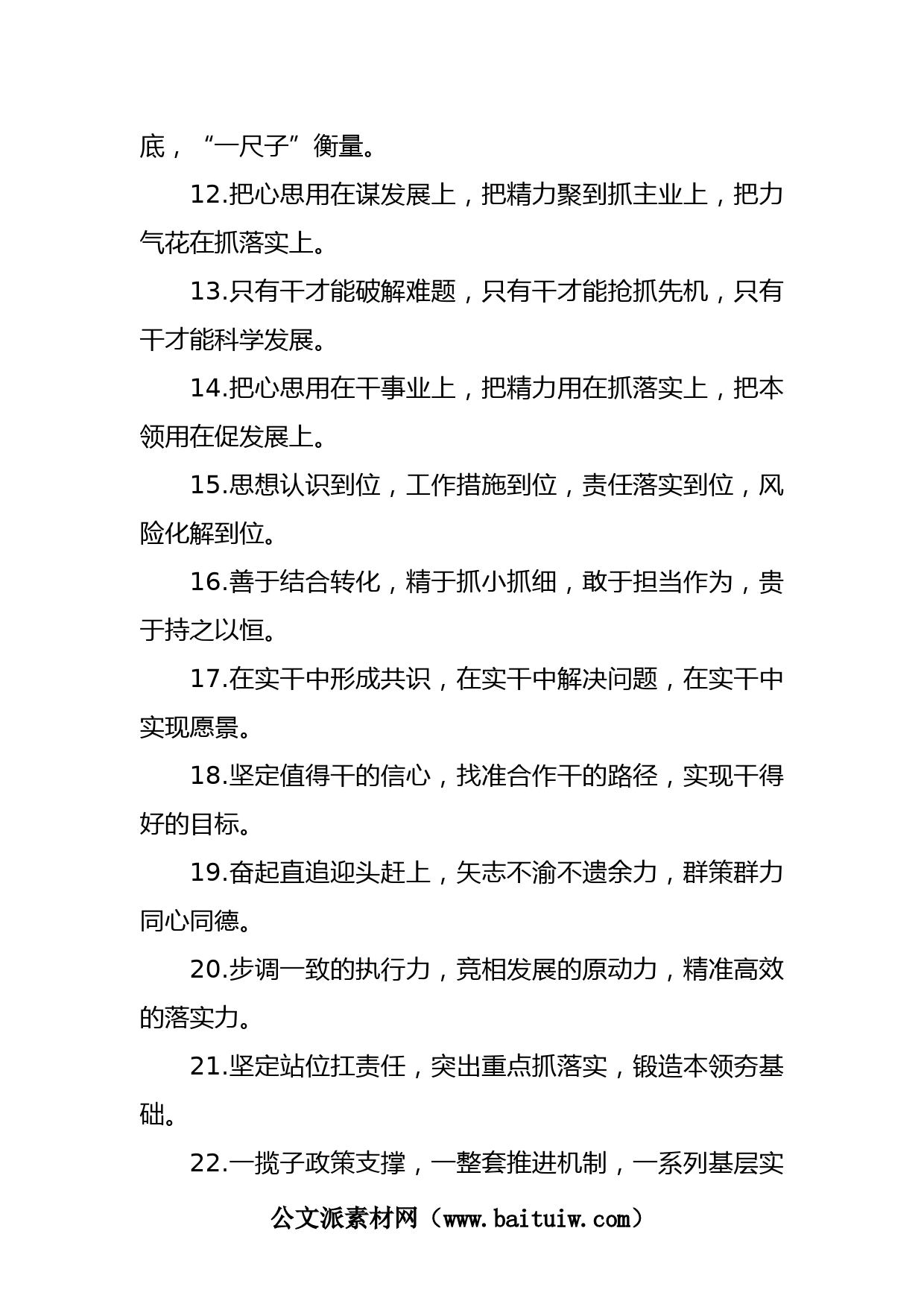 底，“一尺子”衡量。

12.把心思用在谋发展上，把精力聚到抓主业上，把力气花在抓落实上。

13.只有干才能破解难题，只有干才能抢抓先机，只有干才能科学发展。

14.把心思用在干事业上，把精力用在抓落实上，把本领用在促发展上。

15.思想认识到位，工作措施到位，责任落实到位，风险化解到位。

16.善于结合转化，精于抓小抓细，敢于担当作为，贵于持之以恒。

17.在实干中形成共识，在实干中解决问题，在实干中实现愿景。

18.坚定值得干的信心，找准合作干的路径，实现干得好的目标。

19.奋起直追迎头赶上，矢志不渝不遗余力，群策群力同心同德。

20.步调一致的执行力，竞相发展的原动力，精准高效的落实力。

21.坚定站位扛责任，突出重点抓落实，锻造本领夯基础。

22.一揽子政策支撑，一整套推进机制，一系列基层实

公文派素材网（www.baituiw.com）